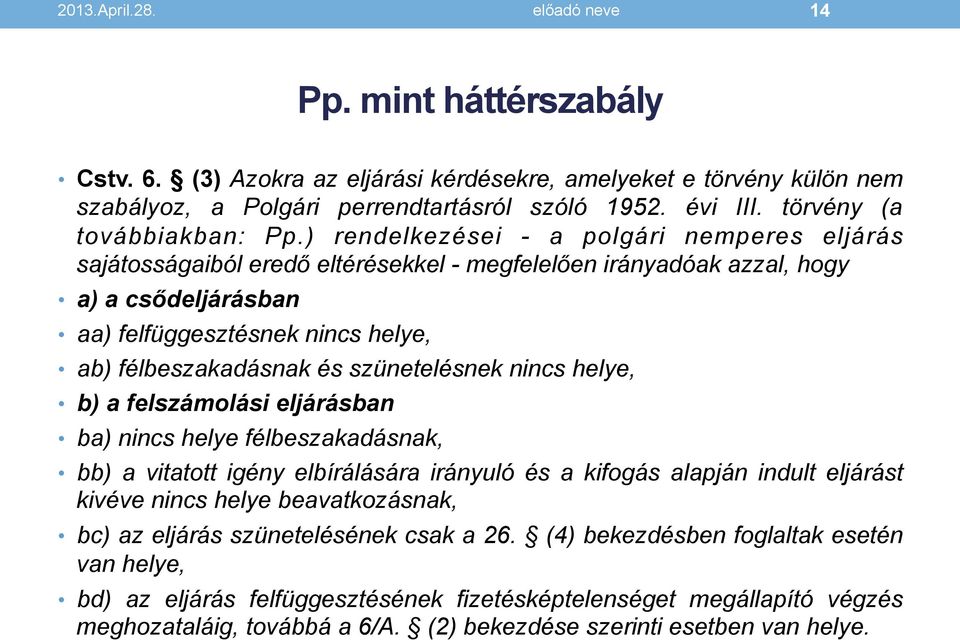 2013.April.28. előadó neve 14

Pp. mint háttérszabály

• Cstv. 6. § (3) Azokra az eljárási kérdésekre, amelyeket e törvény külön nem szabályoz, a Polgári perrendtartásról szóló 1952. évi III. törvény (a továbbiakban: Pp.) rendelkezései - a polgári nemperes eljárás sajátosságaiból eredő eltérésekkel - megfelelően irányadóak azzal, hogy

• a) a csődeljárásban

• aa) felfüggesztésnek nincs helye,

• ab) félbeszakadásnak és szünetelésnek nincs helye,

• b) a felszámolási eljárásban

• ba) nincs helye félbeszakadásnak,

• bb) a vitatott igény elbírálására irányuló és a kifogás alapján indult eljárást kivéve nincs helye beavatkozásnak,

• bc) az eljárás szünetelésének csak a 26. § (4) bekezdésben foglaltak esetén van helye,

• bd) az eljárás felfüggesztésének fizetésképtelenséget megállapító végzés meghozataláig, továbbá a 6/A. § (2) bekezdése szerinti esetben van helye.